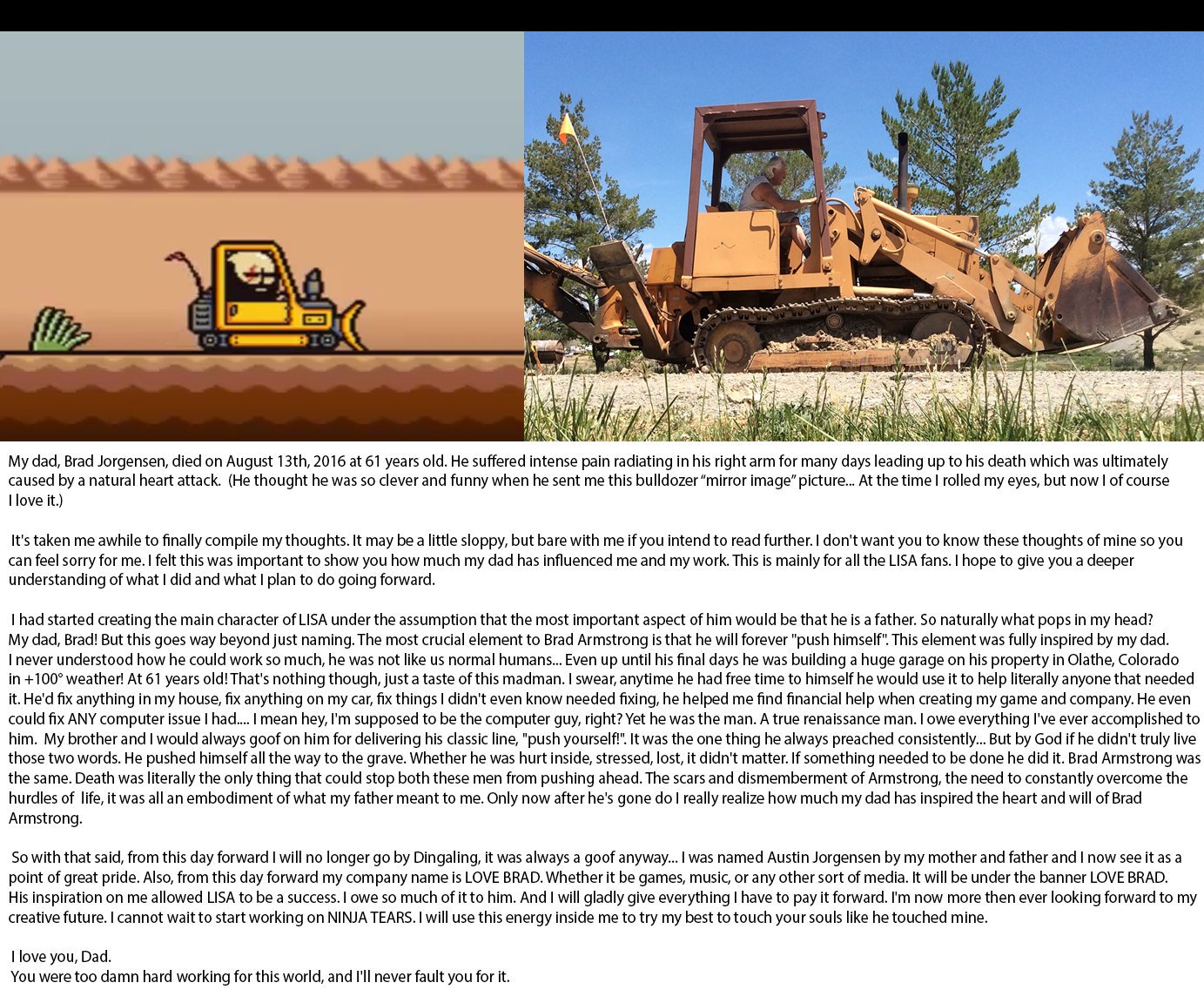 My dad, Brad Jorgensen, died on August 13th, 2016 at 61 years old. He suffered intense pain radiating in his right arm for many days leading up to his death which was ultimately caused by a natural heart attack. (He thought he was so clever and funny when he sent me this bulldozer "mirror image" picture... At the time I rolled my eyes, but now I of course I love it.)

It's taken me awhile to finally compile my thoughts. It may be a little sloppy, but bare with me if you intend to read further. I don't want you to know these thoughts of mine so you can feel sorry for me. I felt this was important to show you how much my dad has influenced me and my work. This is mainly for all the LISA fans. I hope to give you a deeper understanding of what I did and what I plan to do going forward.

I had started creating the main character of LISA under the assumption that the most important aspect of him would be that he is a father. So naturally what pops in my head? My dad, Brad! But this goes way beyond just naming. The most crucial element to Brad Armstrong is that he will forever "push himself". This element was fully inspired by my dad. I never understood how he could work so much, he was not like us normal humans... Even up until his final days he was building a huge garage on his property in Olathe, Colorado in +100° weather! At 61 years old! That's nothing though, just a taste of this madman. I swear, anytime he had free time to himself he would use it to help literally anyone that needed it. He'd fix anything in my house, fix anything on my car, fix things I didn't even know needed fixing, he helped me find financial help when creating my game and company. He even could fix ANY computer issue I had.... I mean hey, I'm supposed to be the computer guy, right? Yet he was the man. A true renaissance man. I owe everything I've ever accomplished to him. My brother and I would always goof on him for delivering his classic line, "push yourself!". It was the one thing he always preached consistently... But by God if he didn't truly live those two words. He pushed himself all the way to the grave. Whether he was hurt inside, stressed, lost, it didn't matter. If something needed to be done he did it. Brad Armstrong was the same. Death was literally the only thing that could stop both these men from pushing ahead. The scars and dismemberment of Armstrong, the need to constantly overcome the hurdles of life, it was all an embodiment of what my father meant to me. Only now after he's gone do I really realize how much my dad has inspired the heart and will of Brad Armstrong.

So with that said, from this day forward I will no longer go by Dingaling, it was always a goof anyway... I was named Austin Jorgensen by my mother and father and I now see it as a point of great pride. Also, from this day forward my company name is LOVE BRAD. Whether it be games, music, or any other sort of media. It will be under the banner LOVE BRAD. His inspiration on me allowed LISA to be a success. I owe so much of it to him. And I will gladly give everything I have to pay it forward. I'm now more then ever looking forward to my creative future. I cannot wait to start working on NINJA TEARS. I will use this energy inside me to try my best to touch your souls like he touched mine.

I love you, Dad.
You were too damn hard working for this world, and I'll never fault you for it.